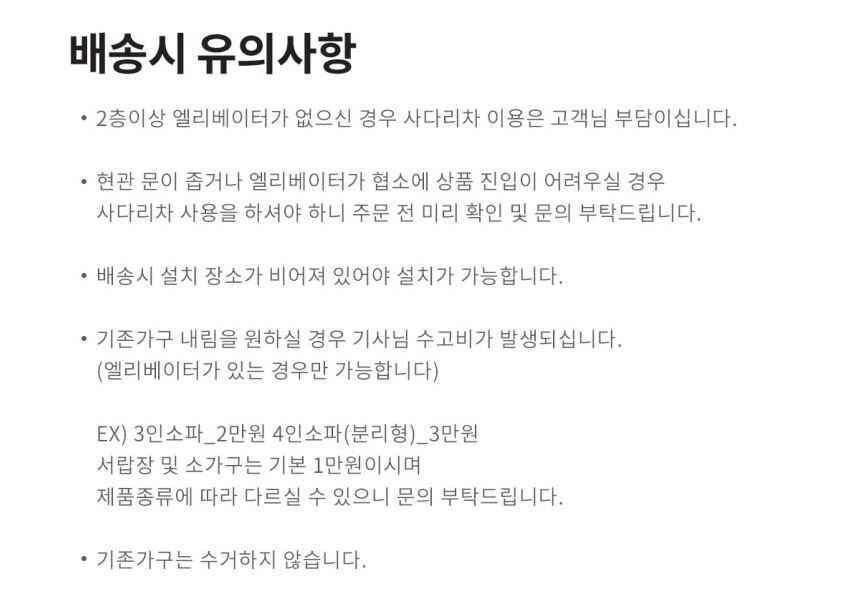 배송시 유의사항

• 2층이상 엘리베이터가 없으신 경우 사다리차 이용은 고객님 부담이십니다.

• 현관 문이 좁거나 엘리베이터가 협소에 상품 진입이 어려우실 경우 사다리차 사용을 하셔야 하니 주문 전 미리 확인 및 문의 부탁드립니다.

• 배송시 설치 장소가 비어져 있어야 설치가 가능합니다.

• 기존가구 내림을 원하실 경우 기사님 수고비가 발생되십니다. (엘리베이터가 있는 경우만 가능합니다)

EX) 3인소파_2만원 4인소파(분리형)_3만원
서랍장 및 소가구는 기본 1만원이시며
제품종류에 따라 다르실 수 있으니 문의 부탁드립니다.

• 기존가구는 수거하지 않습니다.